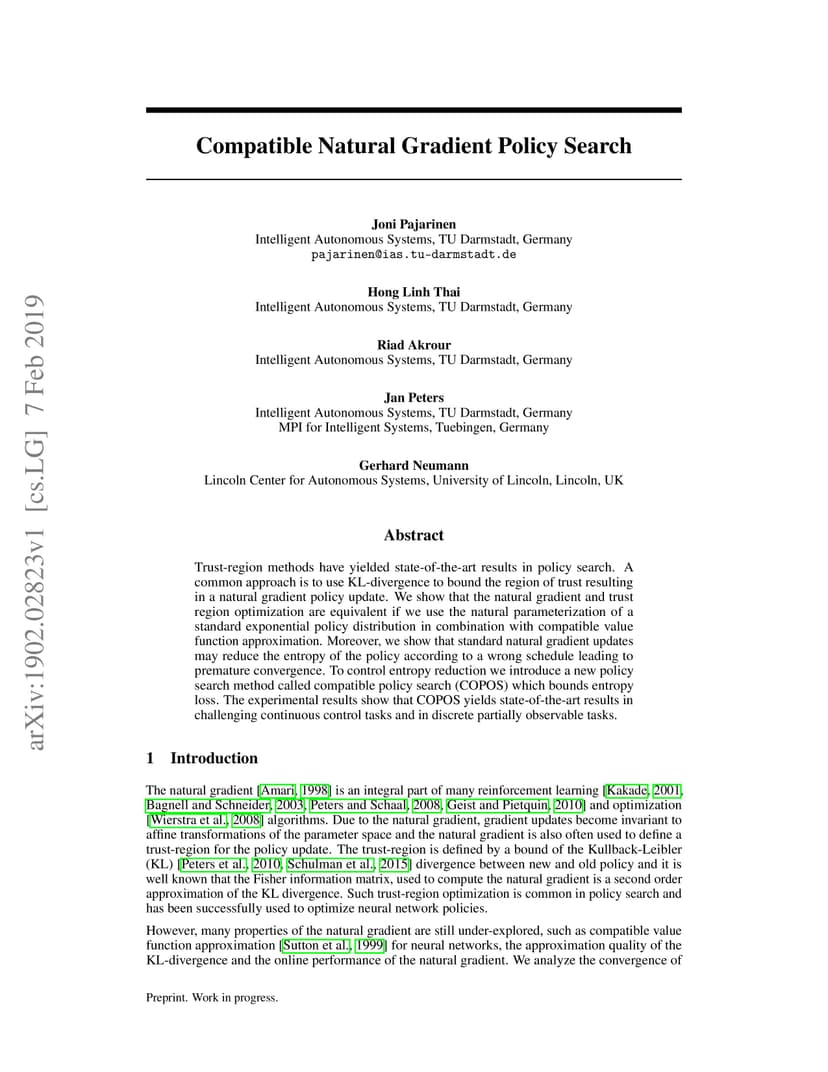 arXiv:1902.02823v1 [cs.LG] 7 Feb 2019

Compatible Natural Gradient Policy Search

Joni Pajarinen
Intelligent Autonomous Systems, TU Darmstadt, Germany
pajarinen@ias.tu-darmstadt.de

Hong Linh Thai
Intelligent Autonomous Systems, TU Darmstadt, Germany

Riad Akrour
Intelligent Autonomous Systems, TU Darmstadt, Germany

Jan Peters
Intelligent Autonomous Systems, TU Darmstadt, Germany
MPI for Intelligent Systems, Tuebingen, Germany

Gerhard Neumann
Lincoln Center for Autonomous Systems, University of Lincoln, Lincoln, UK

Abstract

Trust-region methods have yielded state-of-the-art results in policy search. A common approach is to use KL-divergence to bound the region of trust resulting in a natural gradient policy update. We show that the natural gradient and trust region optimization are equivalent if we use the natural parameterization of a standard exponential policy distribution in combination with compatible value function approximation. Moreover, we show that standard natural gradient updates may reduce the entropy of the policy according to a wrong schedule leading to premature convergence. To control entropy reduction we introduce a new policy search method called compatible policy search (COPOS) which bounds entropy loss. The experimental results show that COPOS yields state-of-the-art results in challenging continuous control tasks and in discrete partially observable tasks.

1 Introduction

The natural gradient [Amari, 1998] is an integral part of many reinforcement learning [Kakade, 2001, Bagnell and Schneider, 2003, Peters and Schaal, 2008, Geist and Pietquin, 2010] and optimization [Wierstra et al., 2008] algorithms. Due to the natural gradient, gradient updates become invariant to affine transformations of the parameter space and the natural gradient is also often used to define a trust-region for the policy update. The trust-region is defined by a bound of the Kullback-Leibler (KL) [Peters et al., 2010, Schulman et al., 2015] divergence between new and old policy and it is well known that the Fisher information matrix, used to compute the natural gradient is a second order approximation of the KL divergence. Such trust-region optimization is common in policy search and has been successfully used to optimize neural network policies.

However, many properties of the natural gradient are still under-explored, such as compatible value function approximation [Sutton et al., 1999] for neural networks, the approximation quality of the KL-divergence and the online performance of the natural gradient. We analyze the convergence of

Preprint. Work in progress.